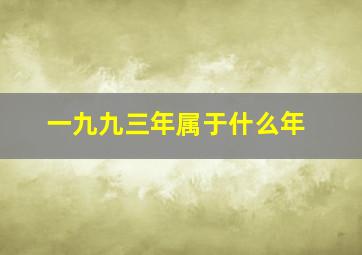 一九九三年属于什么年